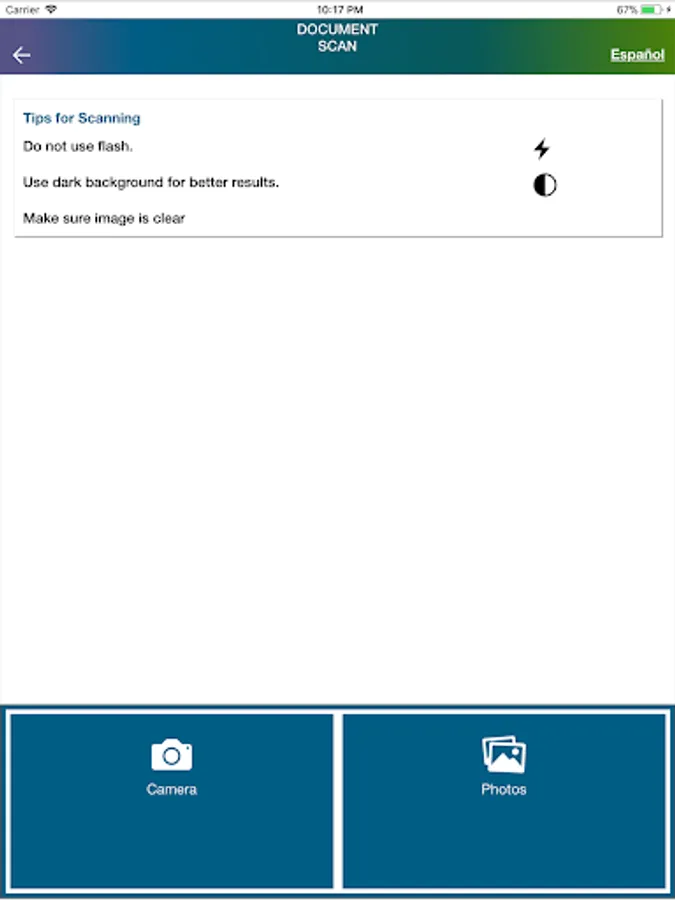 Carrier 10:17 PM 67%

DOCUMENT SCAN

Español

Tips for Scanning

Do not use flash.

Use dark background for better results.

Make sure image is clear

Camera

Photos